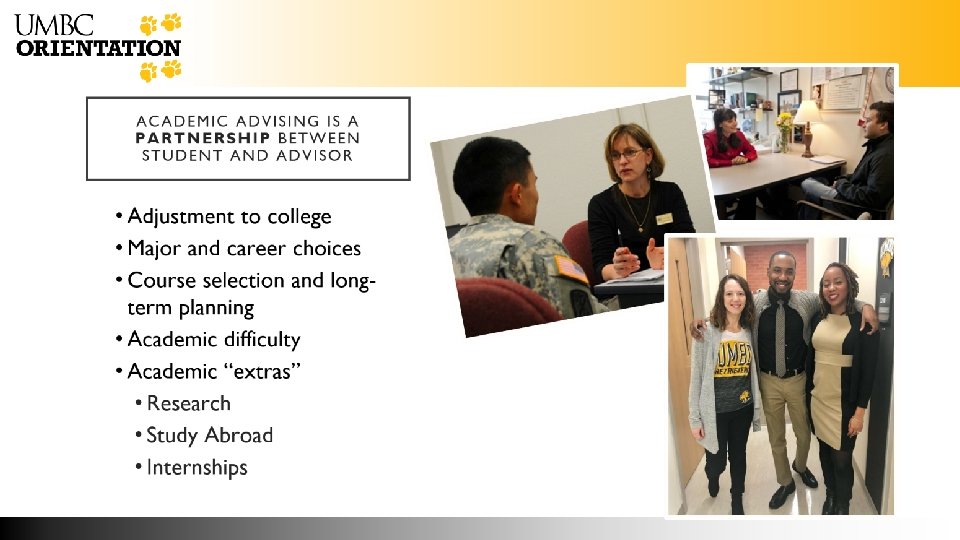 UMBC
ORIENTATION

ACADEMIC ADVISING IS A PARTNERSHIP BETWEEN STUDENT AND ADVISOR

• Adjustment to college
• Major and career choices
• Course selection and long-term planning
• Academic difficulty
• Academic "extras"
• Research
• Study Abroad
• Internships